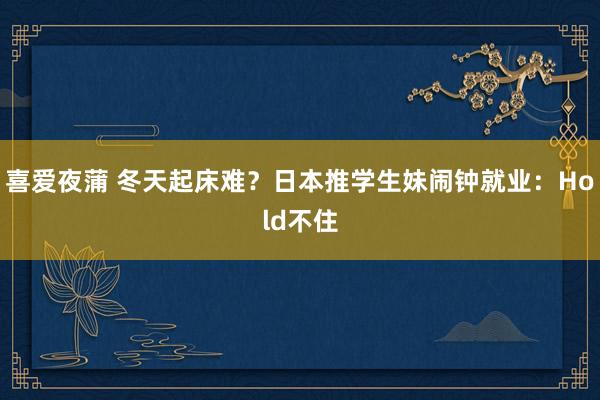 喜爱夜蒲 冬天起床难？日本推学生妹闹钟就业：Hold不住